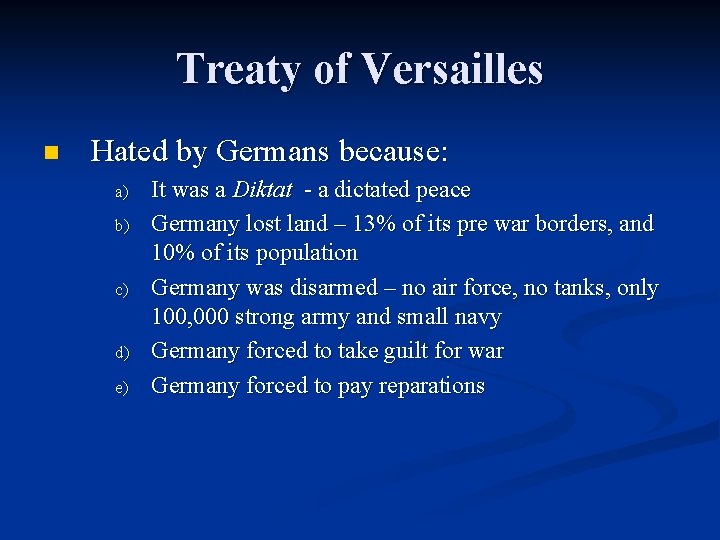 Treaty of Versailles

Hated by Germans because:

a) It was a Diktat - a dictated peace
b) Germany lost land – 13% of its pre war borders, and 10% of its population
c) Germany was disarmed – no air force, no tanks, only 100,000 strong army and small navy
d) Germany forced to take guilt for war
e) Germany forced to pay reparations